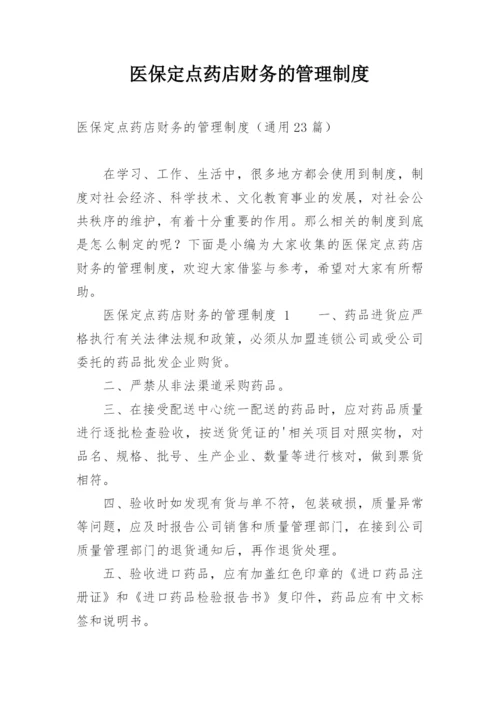 医保定点药店财务的管理制度

医保定点药店财务的管理制度（通用23篇）

在学习、工作、生活中，很多地方都会使用到制度，制度对社会经济、科学技术、文化教育事业的发展，对社会公共秩序的维护，有着十分重要的作用。那么相关的制度到底是怎么制定的呢？下面是小编为大家收集的医保定点药店财务的管理制度，欢迎大家借鉴与参考，希望对大家有所帮助。

医保定点药店财务的管理制度 1　　一、药品进货应严格执行有关法律法规和政策，必须从加盟连锁公司或受公司委托的药品批发企业购货。

二、严禁从非法渠道采购药品。

三、在接受配送中心统一配送的药品时，应对药品质量进行逐批检查验收，按送货凭证的'相关项目对照实物，对品名、规格、批号、生产企业、数量等进行核对，做到票货相符。

四、验收时如发现有货与单不符，包装破损，质量异常等问题，应及时报告公司销售和质量管理部门，在接到公司质量管理部门的退货通知后，再作退货处理。

五、验收进口药品，应有加盖红色印章的《进口药品注册证》和《进口药品检验报告书》复印件，药品应有中文标签和说明书。